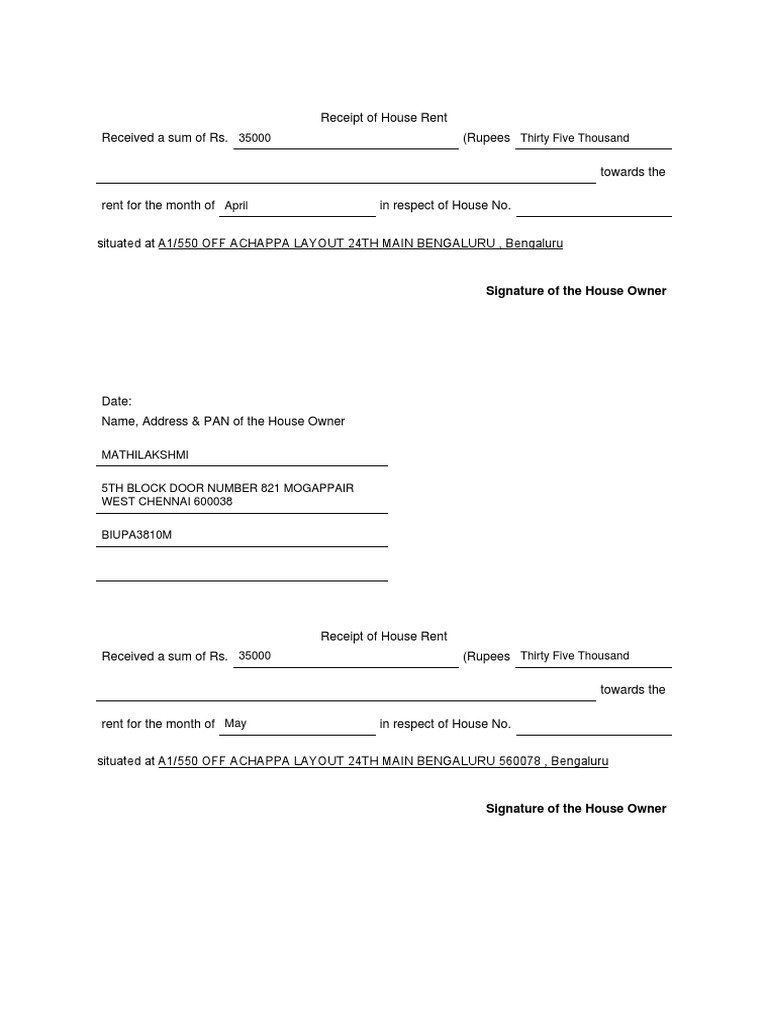 Receipt of House Rent

Received a sum of Rs. 35000 (Rupees Thirty Five Thousand

towards the

rent for the month of April in respect of House No.

situated at A1/550 OFF ACHAPPA LAYOUT 24TH MAIN BENGALURU , Bengaluru

Signature of the House Owner

Date:

Name, Address & PAN of the House Owner

MATHILAKSHMI

5TH BLOCK DOOR NUMBER 821 MOGAPPAIR WEST CHENNAI 600038

BIUPA3810M

Receipt of House Rent

Received a sum of Rs. 35000 (Rupees Thirty Five Thousand

towards the

rent for the month of May in respect of House No.

situated at A1/550 OFF ACHAPPA LAYOUT 24TH MAIN BENGALURU 560078 , Bengaluru

Signature of the House Owner